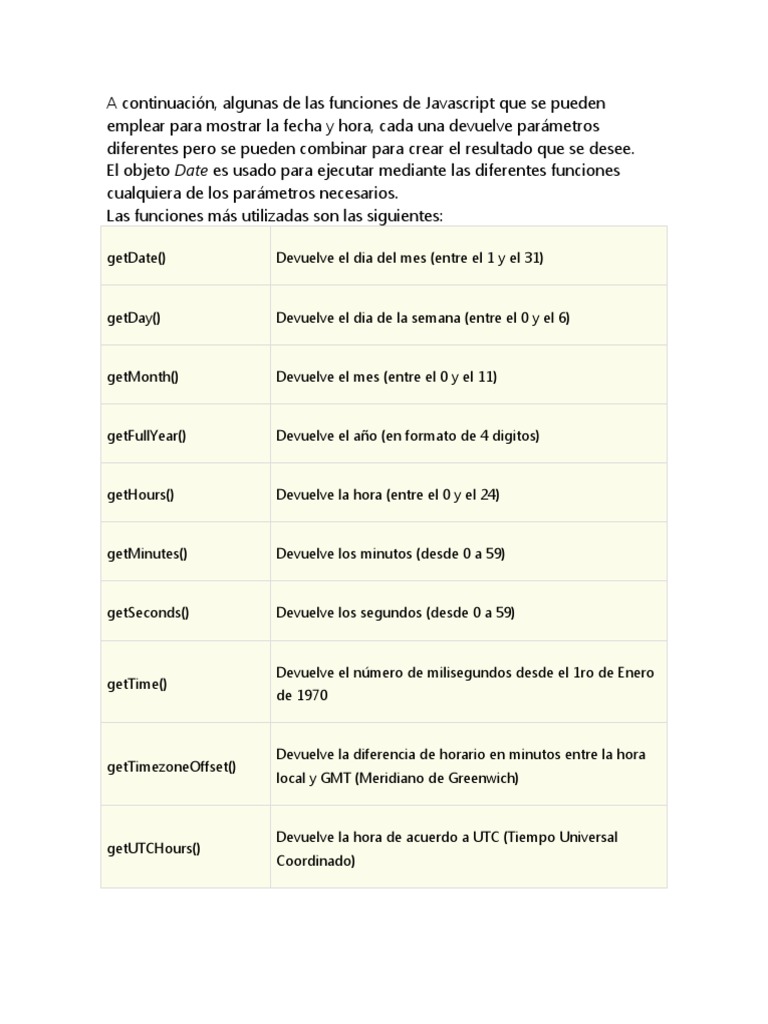 A continuación, algunas de las funciones de Javascript que se pueden emplear para mostrar la fecha y hora, cada una devuelve parámetros diferentes pero se pueden combinar para crear el resultado que se desee.
El objeto Date es usado para ejecutar mediante las diferentes funciones cualquiera de los parámetros necesarios.
Las funciones más utilizadas son las siguientes:

| | |
|---|---|
| getDate() | Devuelve el dia del mes (entre el 1 y el 31) |
| getDay() | Devuelve el dia de la semana (entre el 0 y el 6) |
| getMonth() | Devuelve el mes (entre el 0 y el 11) |
| getFullYear() | Devuelve el año (en formato de 4 digitos) |
| getHours() | Devuelve la hora (entre el 0 y el 24) |
| getMinutes() | Devuelve los minutos (desde 0 a 59) |
| getSeconds() | Devuelve los segundos (desde 0 a 59) |
| getTime() | Devuelve el número de milisegundos desde el 1ro de Enero de 1970 |
| getTimezoneOffset() | Devuelve la diferencia de horario en minutos entre la hora local y GMT (Meridiano de Greenwich) |
| getUTCHours() | Devuelve la hora de acuerdo a UTC (Tiempo Universal Coordinado) |